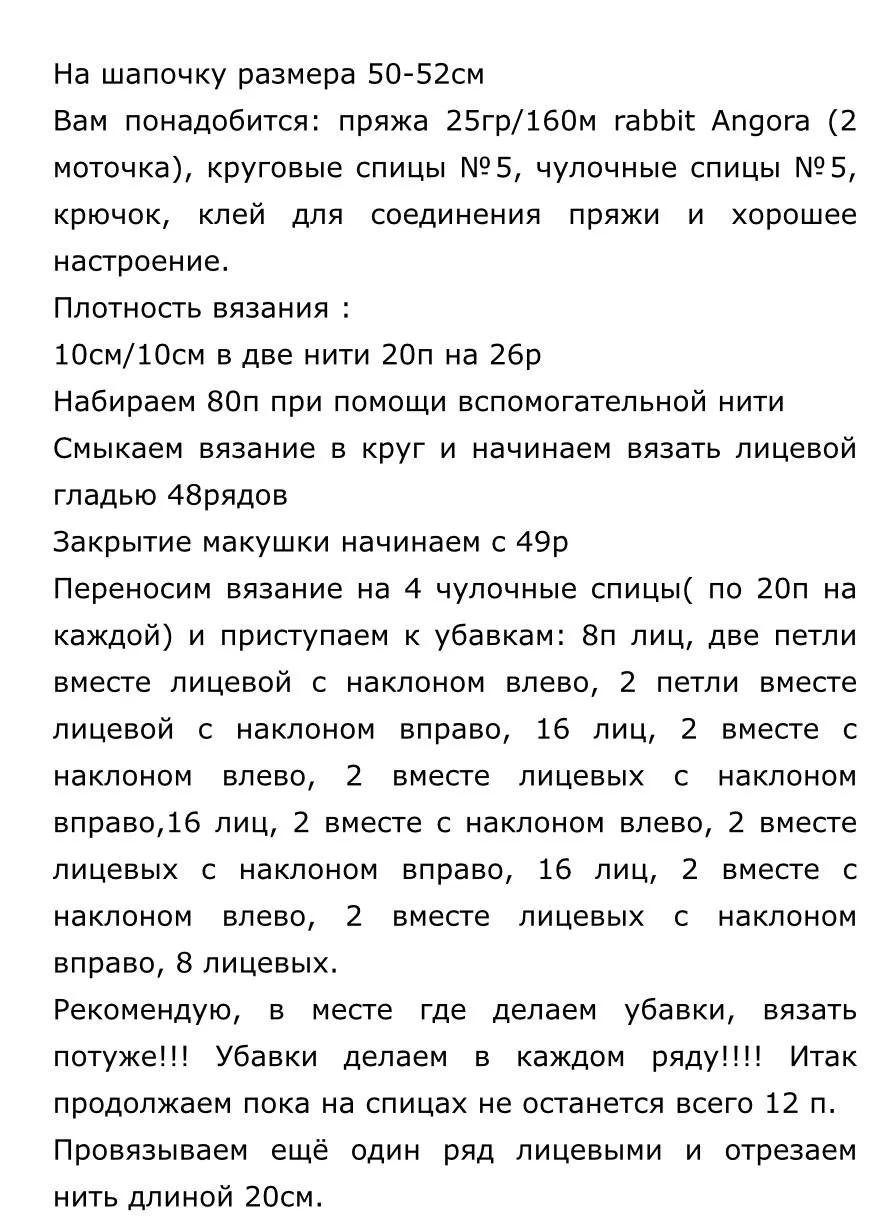 На шапочку размера 50-52см

Вам понадобится: пряжа 25гр/160м rabbit Angora (2 моточка), круговые спицы №5, чулочные спицы №5, крючок, клей для соединения пряжи и хорошее настроение.

Плотность вязания :

10см/10см в две нити 20п на 26р

Набираем 80п при помощи вспомогательной нити

Смыкаем вязание в круг и начинаем вязать лицевой гладью 48рядов

Закрытие макушки начинаем с 49р

Переносим вязание на 4 чулочные спицы( по 20п на каждой) и приступаем к убавкам: 8п лиц, две петли вместе лицевой с наклоном влево, 2 петли вместе лицевой с наклоном вправо, 16 лиц, 2 вместе с наклоном влево, 2 вместе лицевых с наклоном вправо,16 лиц, 2 вместе с наклоном влево, 2 вместе лицевых с наклоном вправо, 16 лиц, 2 вместе с наклоном влево, 2 вместе лицевых с наклоном вправо, 8 лицевых.

Рекомендую, в месте где делаем убавки, вязать потуже!!! Убавки делаем в каждом ряду!!!! Итак продолжаем пока на спицах не останется всего 12 п.

Провязываем ещё один ряд лицевыми и отрезаем нить длиной 20см.